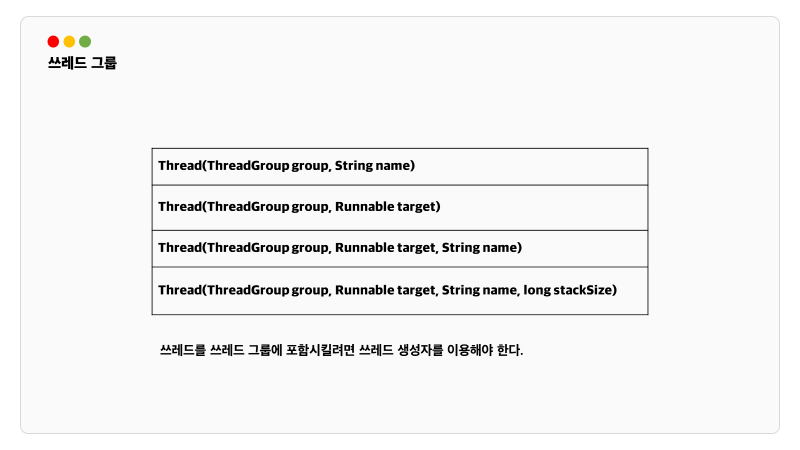 쓰레드 그룹

| Thread(ThreadGroup group, String name) |
|---|
| Thread(ThreadGroup group, Runnable target) |
| Thread(ThreadGroup group, Runnable target, String name) |
| Thread(ThreadGroup group, Runnable target, String name, long stackSize) |

쓰레드를 쓰레드 그룹에 포함시킬려면 쓰레드 생성자를 이용해야 한다.